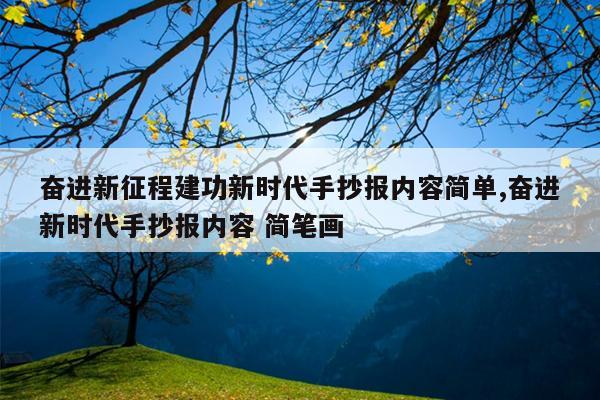 奋进新征程建功新时代手抄报内容简单,奋进新时代手抄报内容 简笔画